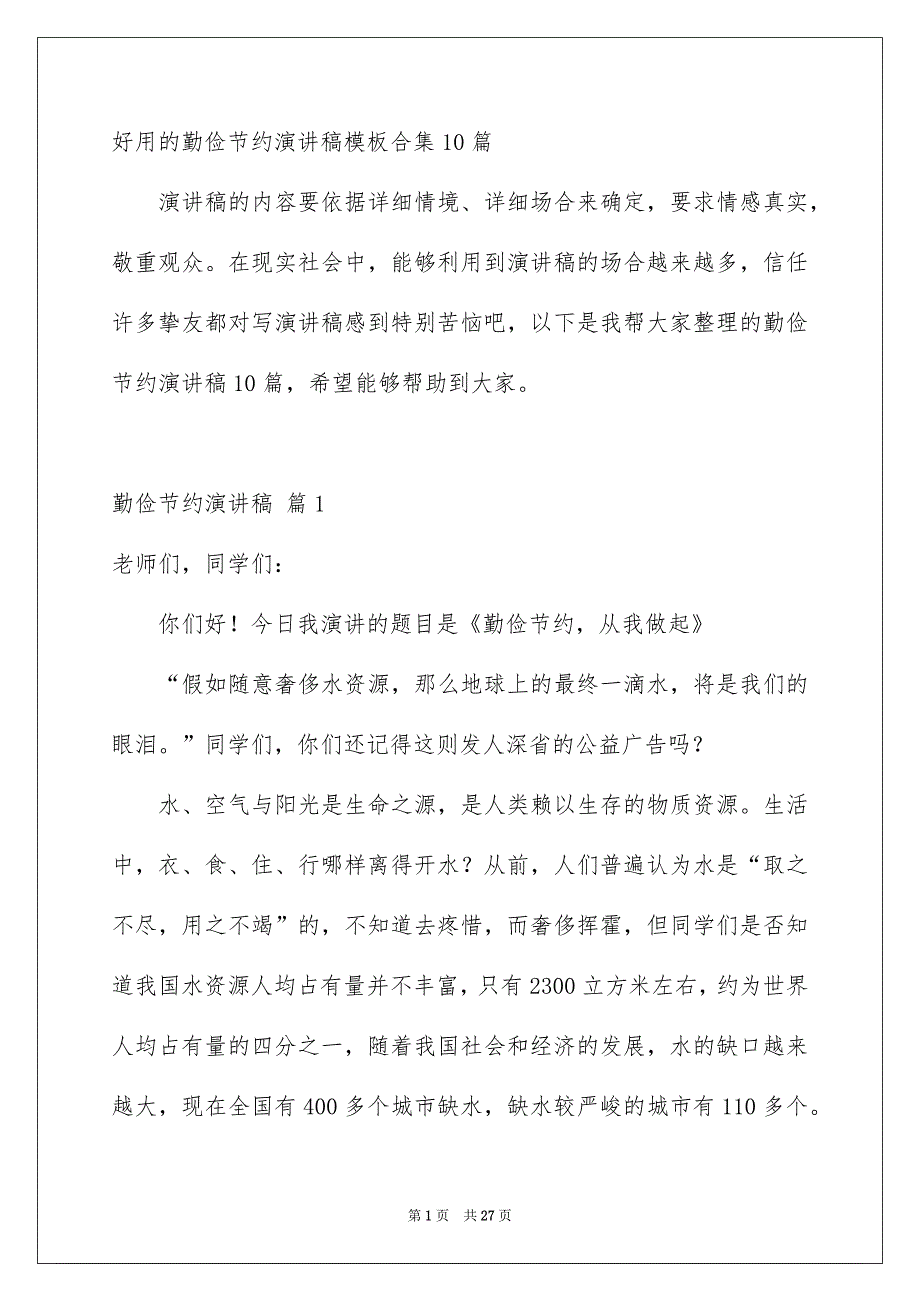 好用的勤俭节约演讲稿模板合集10篇

演讲稿的内容要依据详细情境、详细场合来确定，要求情感真实，敬重观众。在现实社会中，能够利用到演讲稿的场合越来越多，信任许多挚友都对写演讲稿感到特别苦恼吧，以下是我帮大家整理的勤俭节约演讲稿10篇，希望能够帮助到大家。

勤俭节约演讲稿 篇1

老师们，同学们：

你们好！今日我演讲的题目是《勤俭节约，从我做起》

“假如随意奢侈水资源，那么地球上的最终一滴水，将是我们的眼泪。”同学们，你们还记得这则发人深省的公益广告吗？

水、空气与阳光是生命之源，是人类赖以生存的物质资源。生活中，衣、食、住、行哪样离得开水？从前，人们普遍认为水是“取之不尽，用之不竭”的，不知道去疼惜，而奢侈挥霍，但同学们是否知道我国水资源人均占有量并不丰富，只有2300立方米左右，约为世界人均占有量的四分之一，随着我国社会和经济的发展，水的缺口越来越大，现在全国有400多个城市缺水，缺水较严峻的城市有110多个。

第1页 共27页